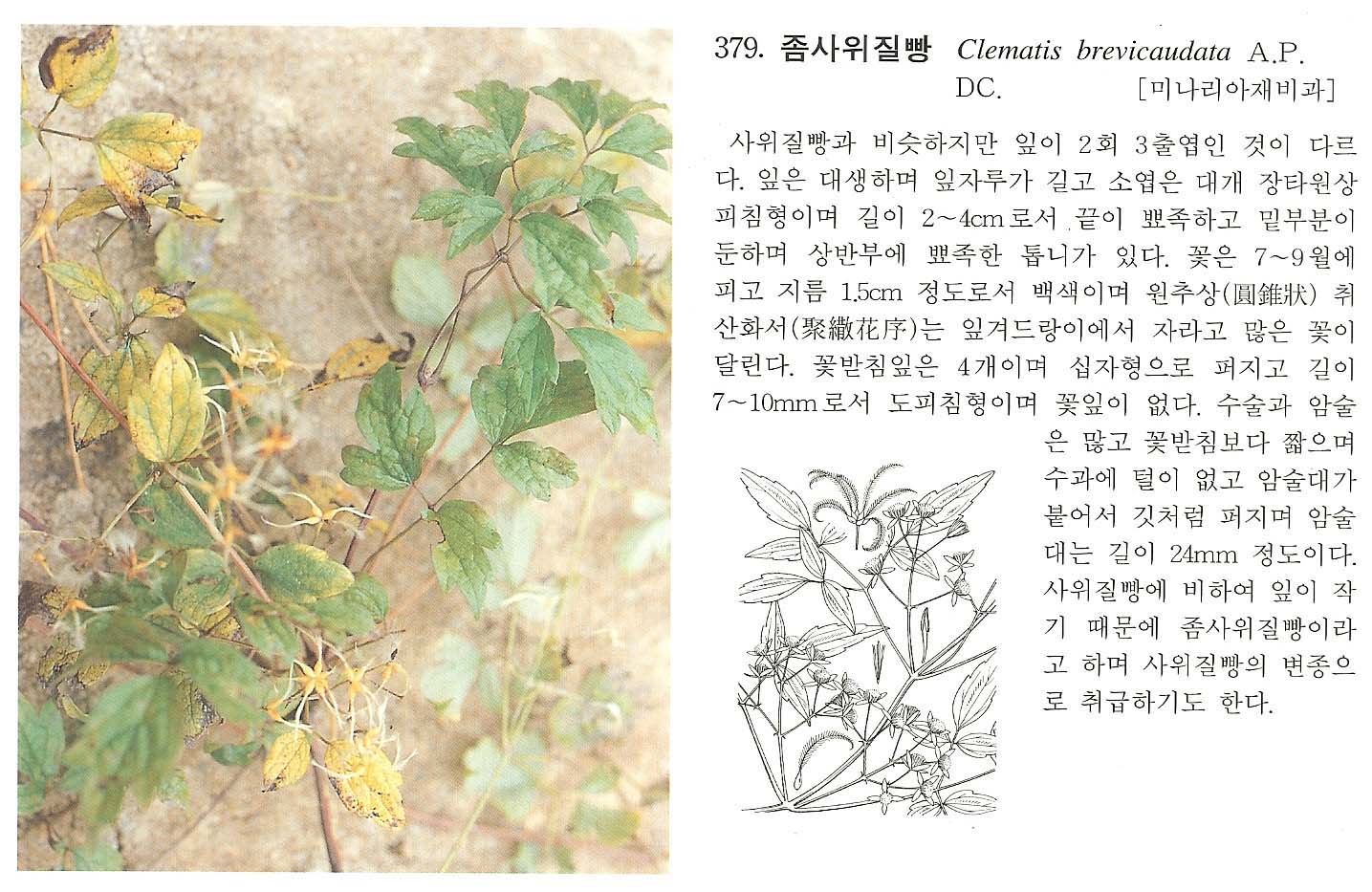 379. 좀사위질빵 Clematis brevicaudata A.P. DC. [미나리아재비과]

사위질빵과 비슷하지만 잎이 2회 3출엽인 것이 다르다. 잎은 대생하며 잎자루가 길고 소엽은 대개 장타원상 피침형이며 길이 2~4cm로서 끝이 뾰족하고 밑부분이 둔하며 상반부에 뾰족한 톱니가 있다. 꽃은 7~9월에 피고 지름 1.5cm 정도로서 백색이며 원추상(圓錐狀) 취산화서(聚繖花序)는 잎겨드랑이에서 자라고 많은 꽃이 달린다. 꽃받침잎은 4개이며 십자형으로 퍼지고 길이 7~10mm로서 도피침형이며 꽃잎이 없다. 수술과 암술은 많고 꽃받침보다 짧으며 수과에 털이 없고 암술대가 붙어서 깃처럼 퍼지며 암술대는 길이 24mm 정도이다. 사위질빵에 비하여 잎이 작기 때문에 좀사위질빵이라고 하며 사위질빵의 변종으로 취급하기도 한다.